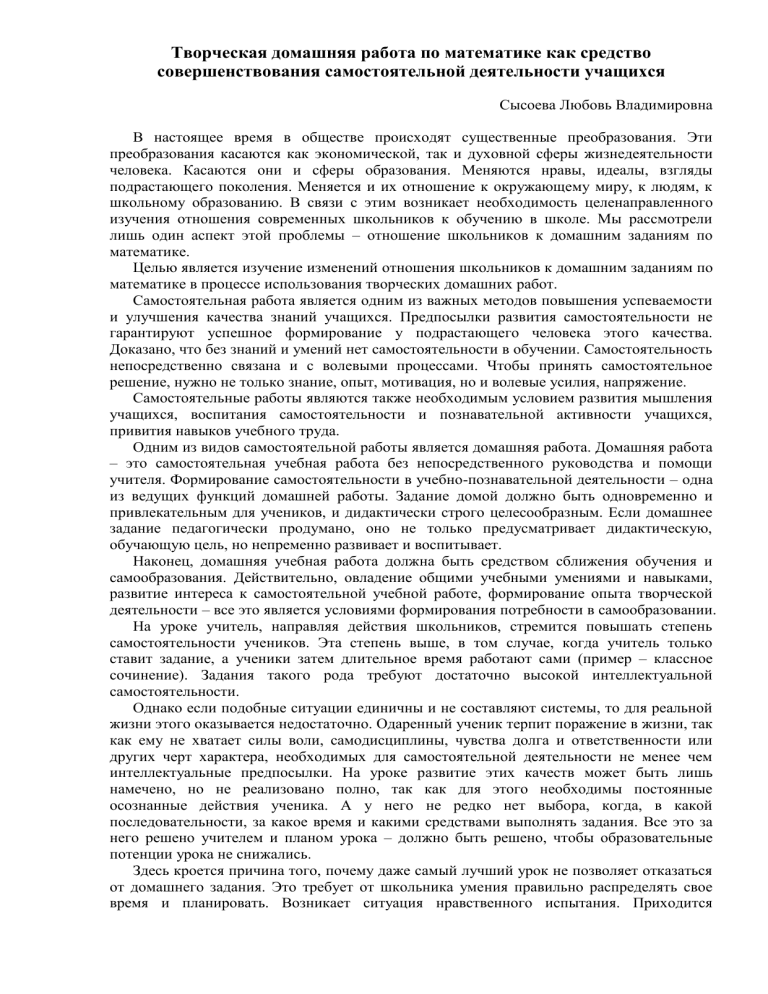 Творческая домашняя работа по математике как средство совершенствования самостоятельной деятельности учащихся

Сысоева Любовь Владимировна

В настоящее время в обществе происходят существенные преобразования. Эти преобразования касаются как экономической, так и духовной сферы жизнедеятельности человека. Касаются они и сферы образования. Меняются нравы, идеалы, взгляды подрастающего поколения. Меняется и их отношение к окружающему миру, к людям, к школьному образованию. В связи с этим возникает необходимость целенаправленного изучения отношения современных школьников к обучению в школе. Мы рассмотрели лишь один аспект этой проблемы – отношение школьников к домашним заданиям по математике.

Целью является изучение изменений отношения школьников к домашним заданиям по математике в процессе использования творческих домашних работ.

Самостоятельная работа является одним из важных методов повышения успеваемости и улучшения качества знаний учащихся. Предпосылки развития самостоятельности не гарантируют успешное формирование у подрастающего человека этого качества. Доказано, что без знаний и умений нет самостоятельности в обучении. Самостоятельность непосредственно связана и с волевыми процессами. Чтобы принять самостоятельное решение, нужно не только знание, опыт, мотивация, но и волевые усилия, напряжение.

Самостоятельные работы являются также необходимым условием развития мышления учащихся, воспитания самостоятельности и познавательной активности учащихся, привития навыков учебного труда.

Одним из видов самостоятельной работы является домашняя работа. Домашняя работа – это самостоятельная учебная работа без непосредственного руководства и помощи учителя. Формирование самостоятельности в учебно-познавательной деятельности – одна из ведущих функций домашней работы. Задание домой должно быть одновременно и привлекательным для учеников, и дидактически строго целесообразным. Если домашнее задание педагогически продумано, оно не только предусматривает дидактическую, обучающую цель, но непременно развивает и воспитывает.

Наконец, домашняя учебная работа должна быть средством сближения обучения и самообразования. Действительно, овладение общими учебными умениями и навыками, развитие интереса к самостоятельной учебной работе, формирование опыта творческой деятельности – все это является условиями формирования потребности в самообразовании.

На уроке учитель, направляя действия школьников, стремится повышать степень самостоятельности учеников. Эта степень выше, в том случае, когда учитель только ставит задание, а ученики затем длительное время работают сами (пример – классное сочинение). Задания такого рода требуют достаточно высокой интеллектуальной самостоятельности.

Однако если подобные ситуации единичны и не составляют системы, то для реальной жизни этого оказывается недостаточно. Одаренный ученик терпит поражение в жизни, так как ему не хватает силы воли, самодисциплины, чувства долга и ответственности или других черт характера, необходимых для самостоятельной деятельности не менее чем интеллектуальные предпосылки. На уроке развитие этих качеств может быть лишь намечено, но не реализовано полно, так как для этого необходимы постоянные осознанные действия ученика. А у него не редко нет выбора, когда, в какой последовательности, за какое время и какими средствами выполнять задания. Все это за него решено учителем и планом урока – должно быть решено, чтобы образовательные потенции урока не снижались.

Здесь кроется причина того, почему даже самый лучший урок не позволяет отказаться от домашнего задания. Это требует от школьника умения правильно распределять свое время и планировать. Возникает ситуация нравственного испытания. Приходится